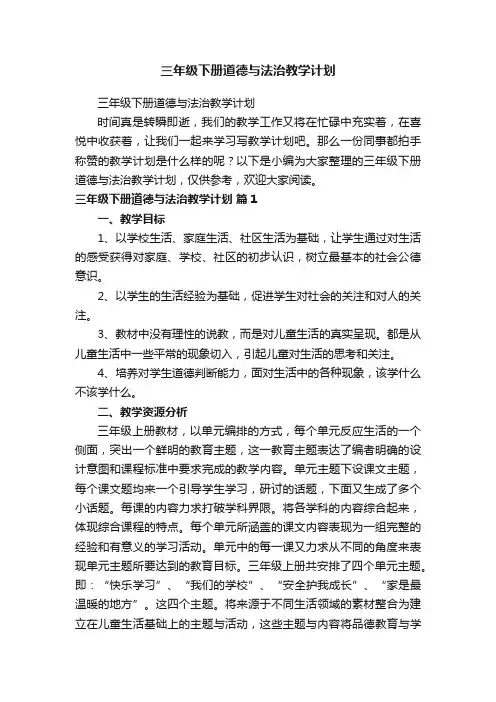 三年级下册道德与法治教学计划

三年级下册道德与法治教学计划

时间真是转瞬即逝，我们的教学工作又将在忙碌中充实着，在喜悦中收获着，让我们一起来学习写教学计划吧。那么一份同事都拍手称赞的教学计划是什么样的呢？以下是小编为大家整理的三年级下册道德与法治教学计划，仅供参考，欢迎大家阅读。

三年级下册道德与法治教学计划 篇1

一、教学目标

1、以学校生活、家庭生活、社区生活为基础，让学生通过对生活的感受获得对家庭、学校、社区的初步认识，树立最基本的社会公德意识。

2、以学生的生活经验为基础，促进学生对社会的关注和对人的关注。

3、教材中没有理性的说教，而是对儿童生活的真实呈现。都是从儿童生活中一些平常的现象切入，引起儿童对生活的思考和关注。

4、培养对学生道德判断能力，面对生活中的各种现象，该学什么不该学什么。

二、教学资源分析

三年级上册教材，以单元编排的方式，每个单元反应生活的一个侧面，突出一个鲜明的教育主题，这一教育主题表达了编者明确的设计意图和课程标准中要求完成的教学内容。单元主题下设课文主题，每个课文题均来一个引导学生学习，研讨的话题，下面又生成了多个小话题。每课的内容力求打破学科界限。将各学科的内容综合起来，体现综合课程的特点。每个单元所涵盖的课文内容表现为一组完整的经验和有意义的学习活动。单元中的每一课又力求从不同的角度来表现单元主题所要达到的教育目标。三年级上册共安排了四个单元主题。即：“快乐学习”、“我们的学校”、“安全护我成长”、“家是最温暖的地方”。这四个主题。将来源于不同生活领域的素材整合为建立在儿童生活基础上的主题与活动，这些主题与内容将品德教育与学